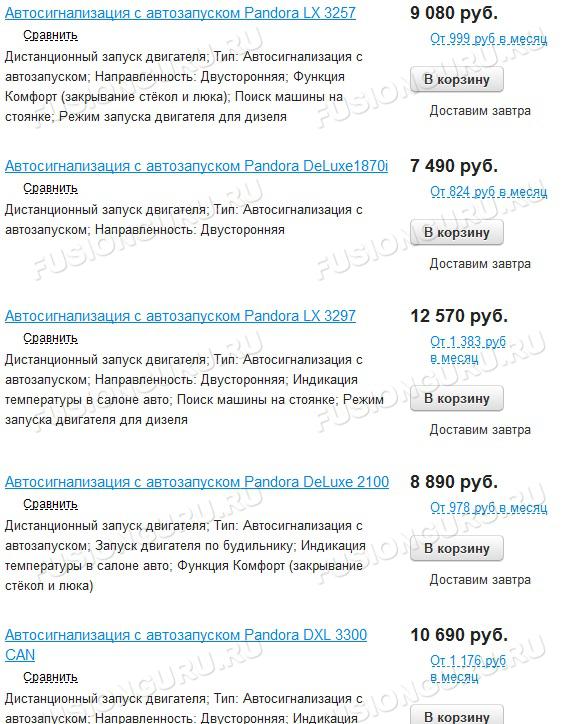 Автосигнализация с автозапуском Pandora LX 3257
Сравнить
Дистанционный запуск двигателя; Тип: Автосигнализация с автозапуском; Направленность: Двусторонняя; Функция Комфорт (закрывание стёкол и люка); Поиск машины на стоянке; Режим запуска двигателя для дизеля

9 080 руб.
От 999 руб в месяц
В корзину
Доставим завтра

Автосигнализация с автозапуском Pandora DeLuxe1870i
Сравнить
Дистанционный запуск двигателя; Тип: Автосигнализация с автозапуском; Направленность: Двусторонняя

7 490 руб.
От 824 руб в месяц
В корзину
Доставим завтра

Автосигнализация с автозапуском Pandora LX 3297
Сравнить
Дистанционный запуск двигателя; Тип: Автосигнализация с автозапуском; Направленность: Двусторонняя; Индикация температуры в салоне авто; Поиск машины на стоянке; Режим запуска двигателя для дизеля

12 570 руб.
От 1 383 руб в месяц
В корзину
Доставим завтра

Автосигнализация с автозапуском Pandora DeLuxe 2100
Сравнить
Дистанционный запуск двигателя; Тип: Автосигнализация с автозапуском; Запуск двигателя по будильнику; Индикация температуры в салоне авто; Функция Комфорт (закрывание стёкол и люка)

8 890 руб.
От 978 руб в месяц
В корзину
Доставим завтра

Автосигнализация с автозапуском Pandora DXL 3300 CAN
Сравнить
Дистанционный запуск двигателя; Тип: Автосигнализация с автозапуском; Направленность: Двусторонняя; Индикация

10 690 руб.
От 1 176 руб в месяц
В корзину

FUSIONGURU.RU